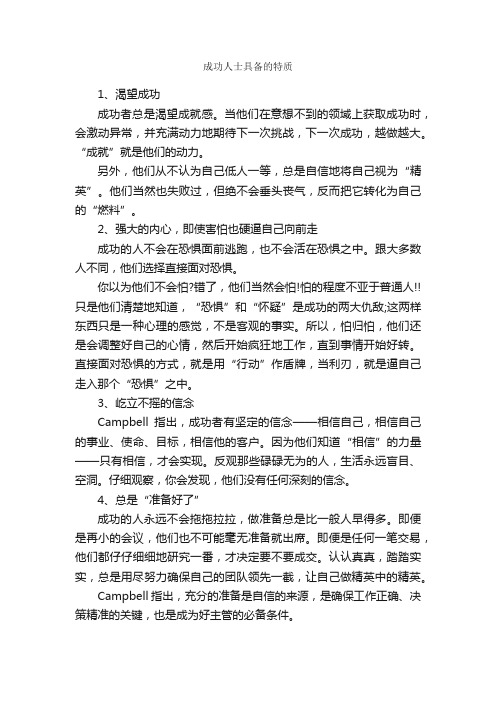 成功人士具备的特质

1、渴望成功

成功者总是渴望成就感。当他们在意想不到的领域上获取成功时，会激动异常，并充满动力地期待下一次挑战，下一次成功，越做越大。“成就”就是他们的动力。

另外，他们从不认为自己低人一等，总是自信地将自己视为“精英”。他们当然也失败过，但绝不会垂头丧气，反而把它转化为自己的“燃料”。

2、强大的内心，即使害怕也硬逼自己向前走

成功的人不会在恐惧面前逃跑，也不会活在恐惧之中。跟大多数人不同，他们选择直接面对恐惧。

你以为他们不会怕?错了，他们当然会怕!怕的程度不亚于普通人!!只是他们清楚地知道，“恐惧”和“怀疑”是成功的两大仇敌;这两样东西只是一种心理的感觉，不是客观的事实。所以，怕归怕，他们还是会调整好自己的心情，然后开始疯狂地工作，直到事情开始好转。直接面对恐惧的方式，就是用“行动”作盾牌，当利刃，就是逼自己走入那个“恐惧”之中。

3、屹立不摇的信念

Campbell 指出，成功者有坚定的信念——相信自己，相信自己的事业、使命、目标，相信他的客户。因为他们知道“相信”的力量——只有相信，才会实现。反观那些碌碌无为的人，生活永远盲目、空洞。仔细观察，你会发现，他们没有任何深刻的信念。

4、总是“准备好了”

成功的人永远不会拖拖拉拉，做准备总是比一般人早得多。即便是再小的会议，他们也不可能毫无准备就出席。即便是任何一笔交易，他们都仔仔细细地研究一番，才决定要不要成交。认认真真，踏踏实实，总是用尽努力确保自己的团队领先一截，让自己做精英中的精英。

Campbell 指出，充分的准备是自信的来源，是确保工作正确、决策精准的关键，也是成为好主管的必备条件。